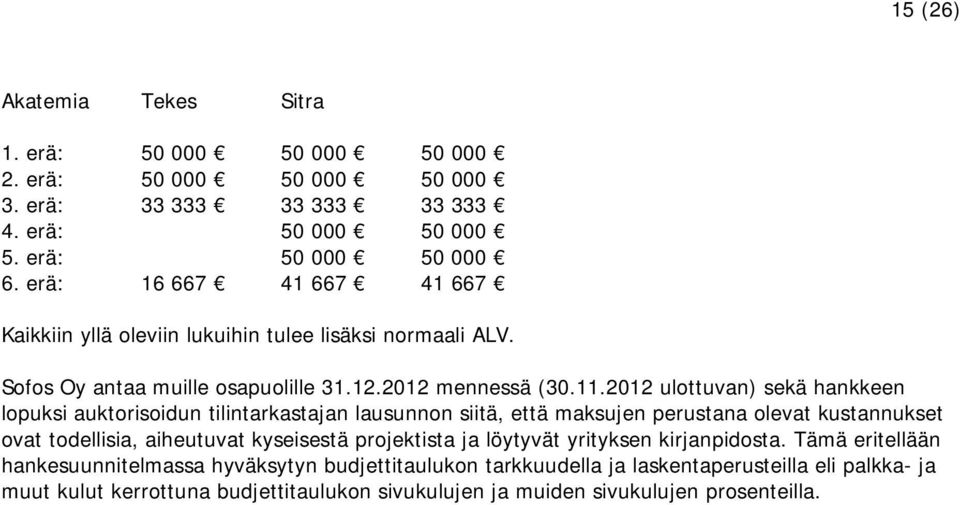 15 (26)

| Akatemia | Tekes | Sitra | |
|---|---|---|---|
| 1. erä: | 50 000 € | 50 000 € | 50 000 € |
| 2. erä: | 50 000 € | 50 000 € | 50 000 € |
| 3. erä: | 33 333 € | 33 333 € | 33 333 € |
| 4. erä: | | 50 000 € | 50 000 € |
| 5. erä: | | 50 000 € | 50 000 € |
| 6. erä: | 16 667 € | 41 667 € | 41 667 € |

Kaikkiin yllä oleviin lukuihin tulee lisäksi normaali ALV.

Sofos Oy antaa muille osapuolille 31.12.2012 mennessä (30.11.2012 ulottuvan) sekä hankkeen lopuksi auktorisoidun tilintarkastajan lausunnon siitä, että maksujen perustana olevat kustannukset ovat todellisia, aiheutuvat kyseisestä projektista ja löytyvät yrityksen kirjanpidosta. Tämä eritellään hankesuunnitelmassa hyväksytyn budjettitaulukon tarkkuudella ja laskentaperusteilla eli palkka- ja muut kulut kerrottuna budjettitaulukon sivukulujen ja muiden sivukulujen prosenteilla.